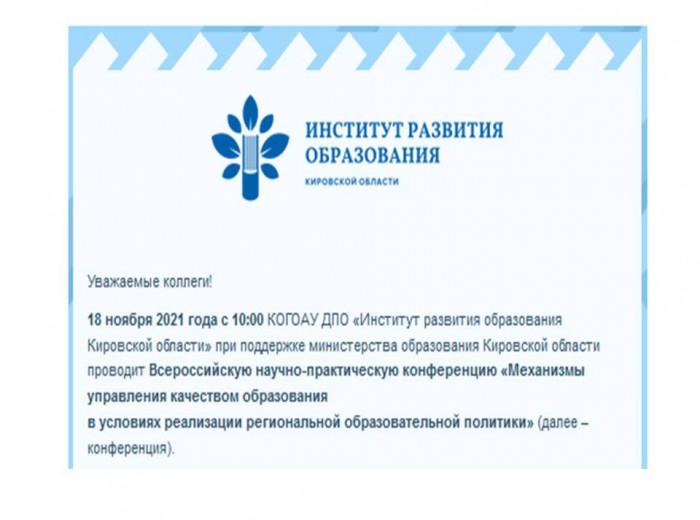 ИНСТИТУТ РАЗВИТИЯ ОБРАЗОВАНИЯ
КИРОВСКОЙ ОБЛАСТИ

Уважаемые коллеги!

18 ноября 2021 года с 10:00 КОГОАУ ДПО «Институт развития образования Кировской области» при поддержке министерства образования Кировской области проводит Всероссийскую научно-практическую конференцию «Механизмы управления качеством образования в условиях реализации региональной образовательной политики» (далее – конференция).